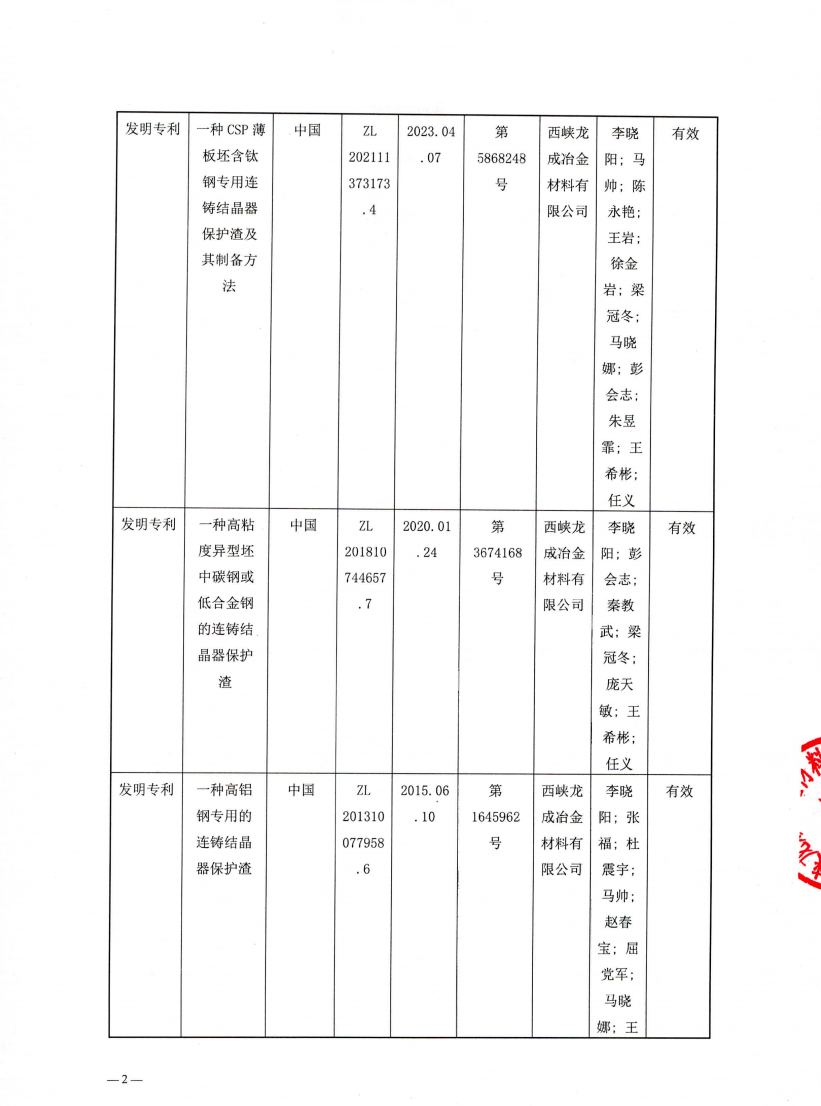 | 发明专利 | 一种CSP薄板坯含钛钢专用连铸结晶器保护渣及其制备方法 | 中国 | ZL 202111373173.4 | 2023.04.07 | 第5868248号 | 西峡龙成冶金材料有限公司 | 李晓阳；马帅；陈永艳；王岩；徐金岩；梁冠冬；马晓娜；彭会志；朱昱霏；王希彬；任义 | 有效 |
|---|---|---|---|---|---|---|---|---|
| 发明专利 | 一种高粘度异型坯中碳钢或低合金钢的连铸结晶器保护渣 | 中国 | ZL 201810744657.7 | 2020.01.24 | 第3674168号 | 西峡龙成冶金材料有限公司 | 李晓阳；彭会志；秦教武；梁冠冬；庞天敏；王希彬；任义 | 有效 |
| 发明专利 | 一种高铝钢专用的连铸结晶器保护渣 | 中国 | ZL 201310077958.6 | 2015.06.10 | 第1645962号 | 西峡龙成冶金材料有限公司 | 李晓阳；张福；杜震宇；马帅；赵春宝；屈党军；马晓娜；王 | 有效 |

—2—